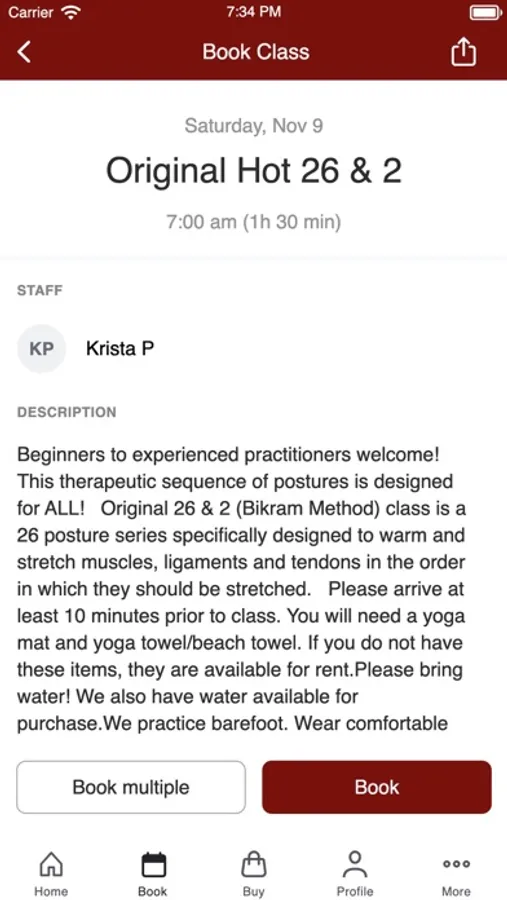 Carrier 7:34 PM

Book Class

Saturday, Nov 9

Original Hot 26 & 2

7:00 am (1h 30 min)

STAFF

KP Krista P

DESCRIPTION

Beginners to experienced practitioners welcome! This therapeutic sequence of postures is designed for ALL! Original 26 & 2 (Bikram Method) class is a 26 posture series specifically designed to warm and stretch muscles, ligaments and tendons in the order in which they should be stretched. Please arrive at least 10 minutes prior to class. You will need a yoga mat and yoga towel/beach towel. If you do not have these items, they are available for rent.Please bring water! We also have water available for purchase.We practice barefoot. Wear comfortable

Book multiple

Book

Home Book Buy Profile More